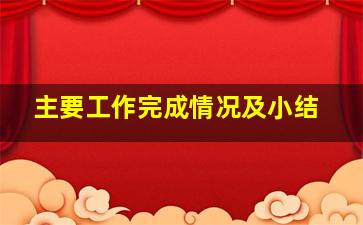 主要工作完成情况及小结